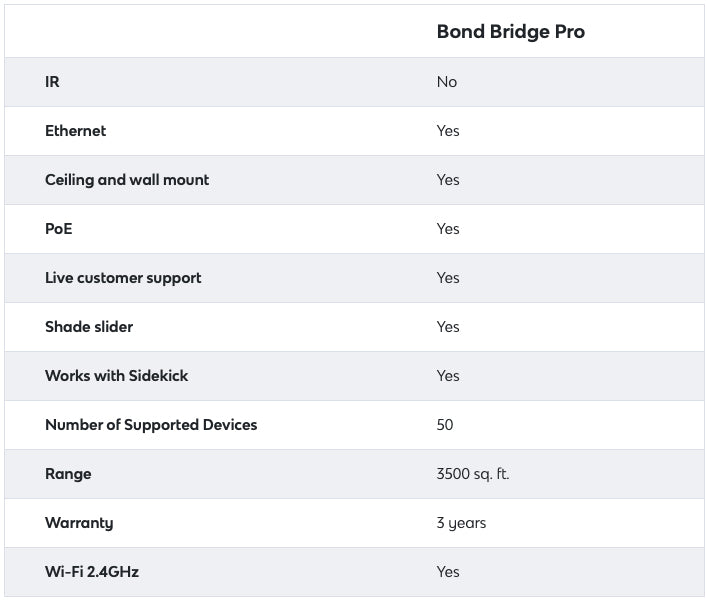 | | Bond Bridge Pro |
|---|---|
| IR | No |
| Ethernet | Yes |
| Ceiling and wall mount | Yes |
| PoE | Yes |
| Live customer support | Yes |
| Shade slider | Yes |
| Works with Sidekick | Yes |
| Number of Supported Devices | 50 |
| Range | 3500 sq. ft. |
| Warranty | 3 years |
| Wi-Fi 2.4GHz | Yes |